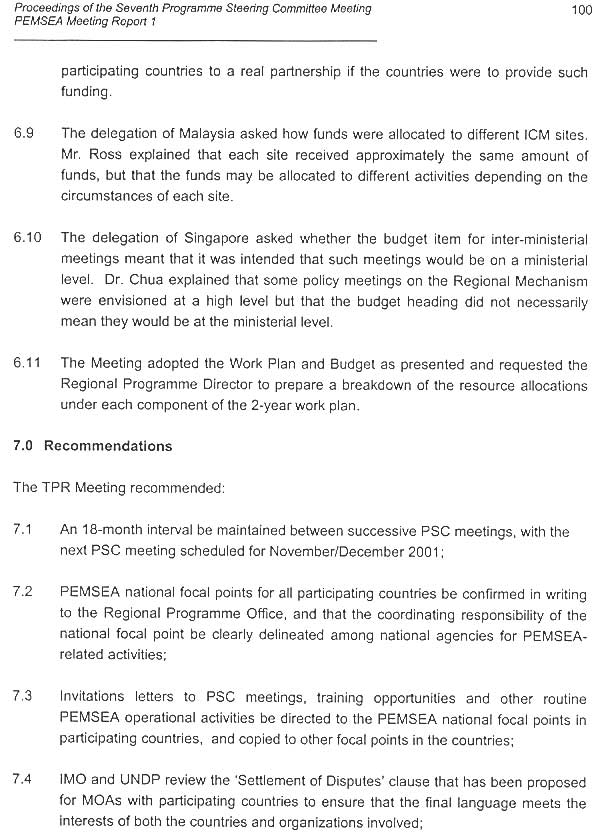 Proceedings of the Seventh Programme Steering Committee Meeting
PEMSEA Meeting Report 1

100

participating countries to a real partnership if the countries were to provide such funding.

6.9 The delegation of Malaysia asked how funds were allocated to different ICM sites. Mr. Ross explained that each site received approximately the same amount of funds, but that the funds may be allocated to different activities depending on the circumstances of each site.

6.10 The delegation of Singapore asked whether the budget item for inter-ministerial meetings meant that it was intended that such meetings would be on a ministerial level. Dr. Chua explained that some policy meetings on the Regional Mechanism were envisioned at a high level but that the budget heading did not necessarily mean they would be at the ministerial level.

6.11 The Meeting adopted the Work Plan and Budget as presented and requested the Regional Programme Director to prepare a breakdown of the resource allocations under each component of the 2-year work plan.

7.0 Recommendations

The TPR Meeting recommended:

7.1 An 18-month interval be maintained between successive PSC meetings, with the next PSC meeting scheduled for November/December 2001;

7.2 PEMSEA national focal points for all participating countries be confirmed in writing to the Regional Programme Office, and that the coordinating responsibility of the national focal point be clearly delineated among national agencies for PEMSEA-related activities;

7.3 Invitations letters to PSC meetings, training opportunities and other routine PEMSEA operational activities be directed to the PEMSEA national focal points in participating countries, and copied to other focal points in the countries;

7.4 IMO and UNDP review the 'Settlement of Disputes' clause that has been proposed for MOAs with participating countries to ensure that the final language meets the interests of both the countries and organizations involved;